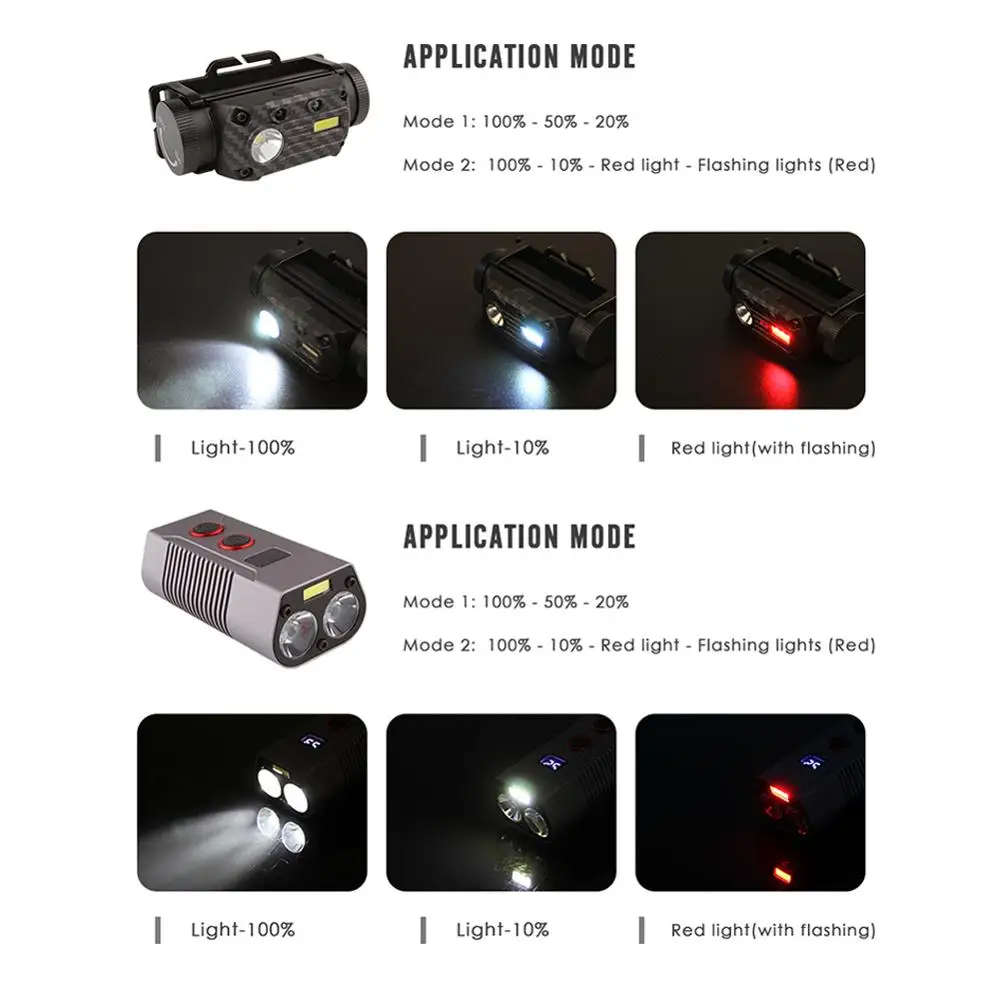 APPLICATION MODE

Mode 1: 100% - 50% - 20%

Mode 2: 100% - 10% - Red light - Flashing lights (Red)

Light-100%

Light-10%

Red light(with flashing)

APPLICATION MODE

Mode 1: 100% - 50% - 20%

Mode 2: 100% - 10% - Red light - Flashing lights (Red)

Light-100%

Light-10%

Red light(with flashing)